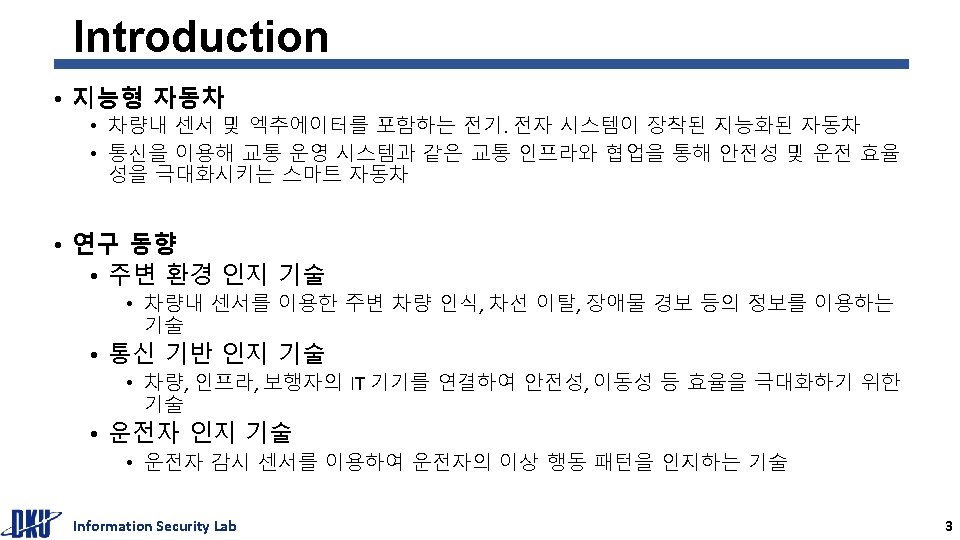 Introduction

• 지능형 자동차
  • 차량내 센서 및 엑추에이터를 포함하는 전기. 전자 시스템이 장착된 지능화된 자동차
  • 통신을 이용해 교통 운영 시스템과 같은 교통 인프라와 협업을 통해 안전성 및 운전 효율성을 극대화시키는 스마트 자동차

• 연구 동향
  • 주변 환경 인지 기술
    • 차량내 센서를 이용한 주변 차량 인식, 차선 이탈, 장애물 경보 등의 정보를 이용하는 기술
  • 통신 기반 인지 기술
    • 차량, 인프라, 보행자의 IT 기기를 연결하여 안전성, 이동성 등 효율을 극대화하기 위한 기술
  • 운전자 인지 기술
    • 운전자 감시 센서를 이용하여 운전자의 이상 행동 패턴을 인지하는 기술

DKU

Information Security Lab

3